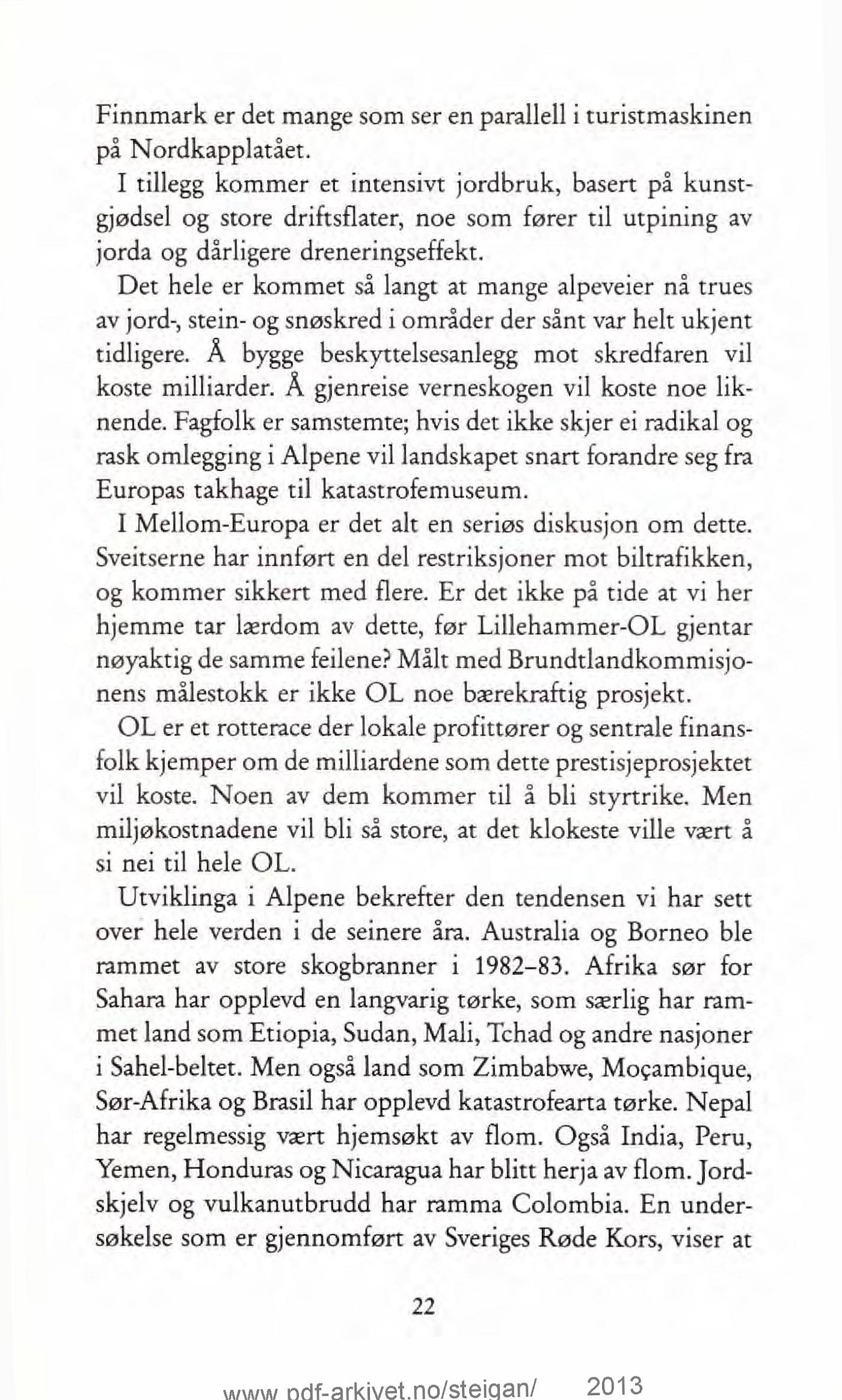 Finnmark er det mange som ser en parallell i turistmaskinen på Nordkapplatået.

I tillegg kommer et intensivt jordbruk, basert på kunstgjødsel og store driftsflater, noe som fører til utpining av jorda og dårligere dreneringseffekt.

Det hele er kommet så langt at mange alpeveier nå trues av jord-, stein- og snøskred i områder der sånt var helt ukjent tidligere. Å bygge beskyttelsesanlegg mot skredfaren vil koste milliarder. Å gjenreise verneskogen vil koste noe liknende. Fagfolk er samstemte; hvis det ikke skjer ei radikal og rask omlegging i Alpene vil landskapet snart forandre seg fra Europas takhage til katastrofemuseum.

I Mellom-Europa er det alt en seriøs diskusjon om dette. Sveitserne har innført en del restriksjoner mot biltrafikken, og kommer sikkert med flere. Er det ikke på tide at vi her hjemme tar lærdom av dette, før Lillehammer-OL gjentar nøyaktig de samme feilene? Målt med Brundtlandkommisjonens målestokk er ikke OL noe bærekraftig prosjekt.

OL er et rotterace der lokale profittører og sentrale finansfolk kjemper om de milliardene som dette prestisjeprosjektet vil koste. Noen av dem kommer til å bli styrtrike. Men miljøkostnadene vil bli så store, at det klokeste ville vært å si nei til hele OL.

Utviklinga i Alpene bekrefter den tendensen vi har sett over hele verden i de seinere åra. Australia og Borneo ble rammet av store skogbranner i 1982–83. Afrika sør for Sahara har opplevd en langvarig tørke, som særlig har rammet land som Etiopia, Sudan, Mali, Tchad og andre nasjoner i Sahel-beltet. Men også land som Zimbabwe, Moçambique, Sør-Afrika og Brasil har opplevd katastrofearta tørke. Nepal har regelmessig vært hjemsøkt av flom. Også India, Peru, Yemen, Honduras og Nicaragua har blitt herja av flom. Jordskjelv og vulkanutbrudd har ramma Colombia. En undersøkelse som er gjennomført av Sveriges Røde Kors, viser at

22

www.pdf-arkivet.no/steigan/ 2013